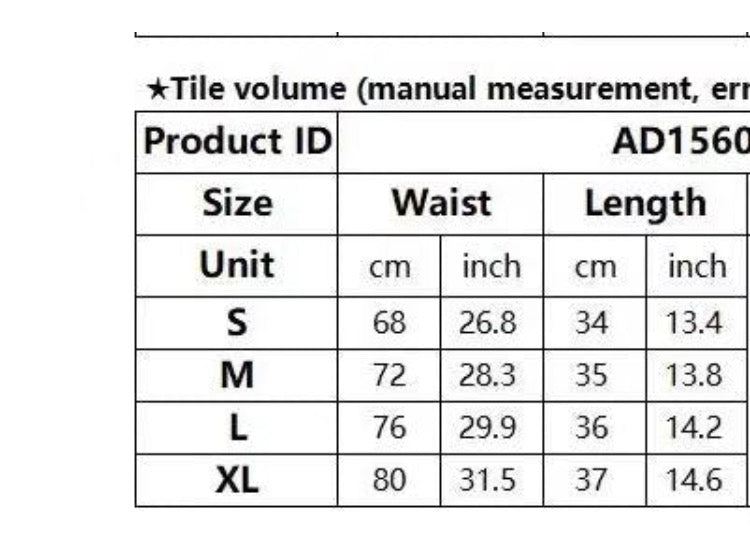 ★Tile volume (manual measurement, err

| Product ID | AD1560 | | | |
|---|---|---|---|---|
| Size | Waist | | Length | |
| Unit | cm | inch | cm | inch |
| S | 68 | 26.8 | 34 | 13.4 |
| M | 72 | 28.3 | 35 | 13.8 |
| L | 76 | 29.9 | 36 | 14.2 |
| XL | 80 | 31.5 | 37 | 14.6 |